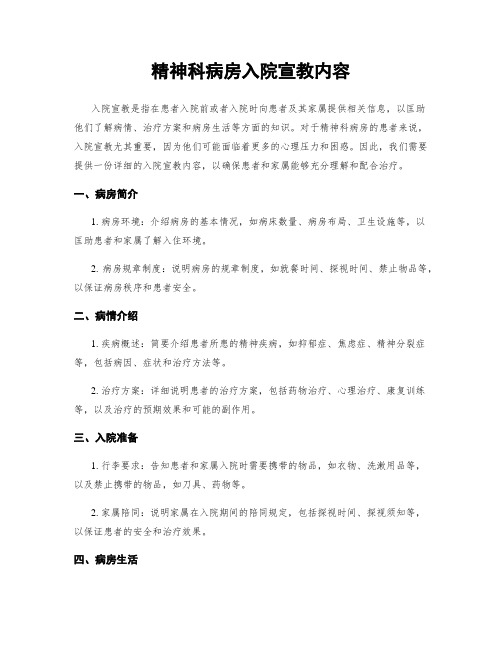 精神科病房入院宣教内容

入院宣教是指在患者入院前或者入院时向患者及其家属提供相关信息，以匡助他们了解病情、治疗方案和病房生活等方面的知识。对于精神科病房的患者来说，入院宣教尤其重要，因为他们可能面临着更多的心理压力和困惑。因此，我们需要提供一份详细的入院宣教内容，以确保患者和家属能够充分理解和配合治疗。

一、病房简介

1. 病房环境：介绍病房的基本情况，如病床数量、病房布局、卫生设施等，以匡助患者和家属了解入住环境。

2. 病房规章制度：说明病房的规章制度，如就餐时间、探视时间、禁止物品等，以保证病房秩序和患者安全。

二、病情介绍

1. 疾病概述：简要介绍患者所患的精神疾病，如抑郁症、焦虑症、精神分裂症等，包括病因、症状和治疗方法等。

2. 治疗方案：详细说明患者的治疗方案，包括药物治疗、心理治疗、康复训练等，以及治疗的预期效果和可能的副作用。

三、入院准备

1. 行李要求：告知患者和家属入院时需要携带的物品，如衣物、洗漱用品等，以及禁止携带的物品，如刀具、药物等。

2. 家属陪同：说明家属在入院期间的陪同规定，包括探视时间、探视须知等，以保证患者的安全和治疗效果。

四、病房生活